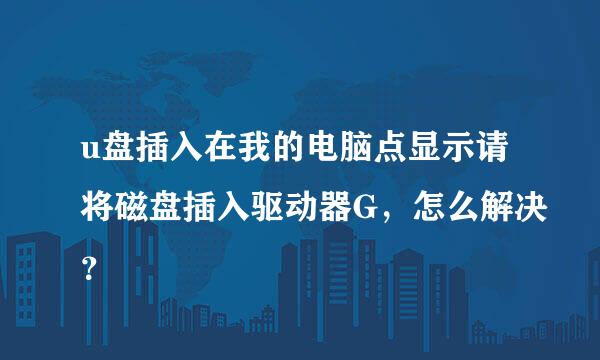 u盘插入在我的电脑点显示请将磁盘插入驱动器G，怎么解决?